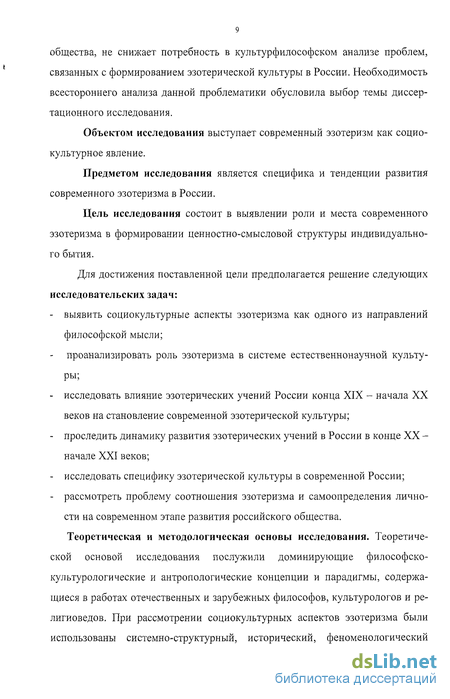 9

общества, не снижает потребность в культурфилософском анализе проблем, связанных с формированием эзотерической культуры в России. Необходимость всестороннего анализа данной проблематики обусловила выбор темы диссертационного исследования.

**Объектом исследования** выступает современный эзотеризм как социокультурное явление.

**Предметом исследования** является специфика и тенденции развития современного эзотеризма в России.

**Цель исследования** состоит в выявлении роли и места современного эзотеризма в формировании ценностно-смысловой структуры индивидуального бытия.

Для достижения поставленной цели предполагается решение следующих **исследовательских задач:**

- выявить социокультурные аспекты эзотеризма как одного из направлений философской мысли;
- проанализировать роль эзотеризма в системе естественнонаучной культуры;
- исследовать влияние эзотерических учений России конца XIX – начала XX веков на становление современной эзотерической культуры;
- проследить динамику развития эзотерических учений в России в конце XX – начале XXI веков;
- исследовать специфику эзотерической культуры в современной России;
- рассмотреть проблему соотношения эзотеризма и самоопределения личности на современном этапе развития российского общества.

**Теоретическая и методологическая основы исследования.** Теоретической основой исследования послужили доминирующие философско-культурологические и антропологические концепции и парадигмы, содержащиеся в работах отечественных и зарубежных философов, культурологов и религиоведов. При рассмотрении социокультурных аспектов эзотеризма были использованы системно-структурный, исторический, феноменологический

dsLib.net
библиотека диссертаций